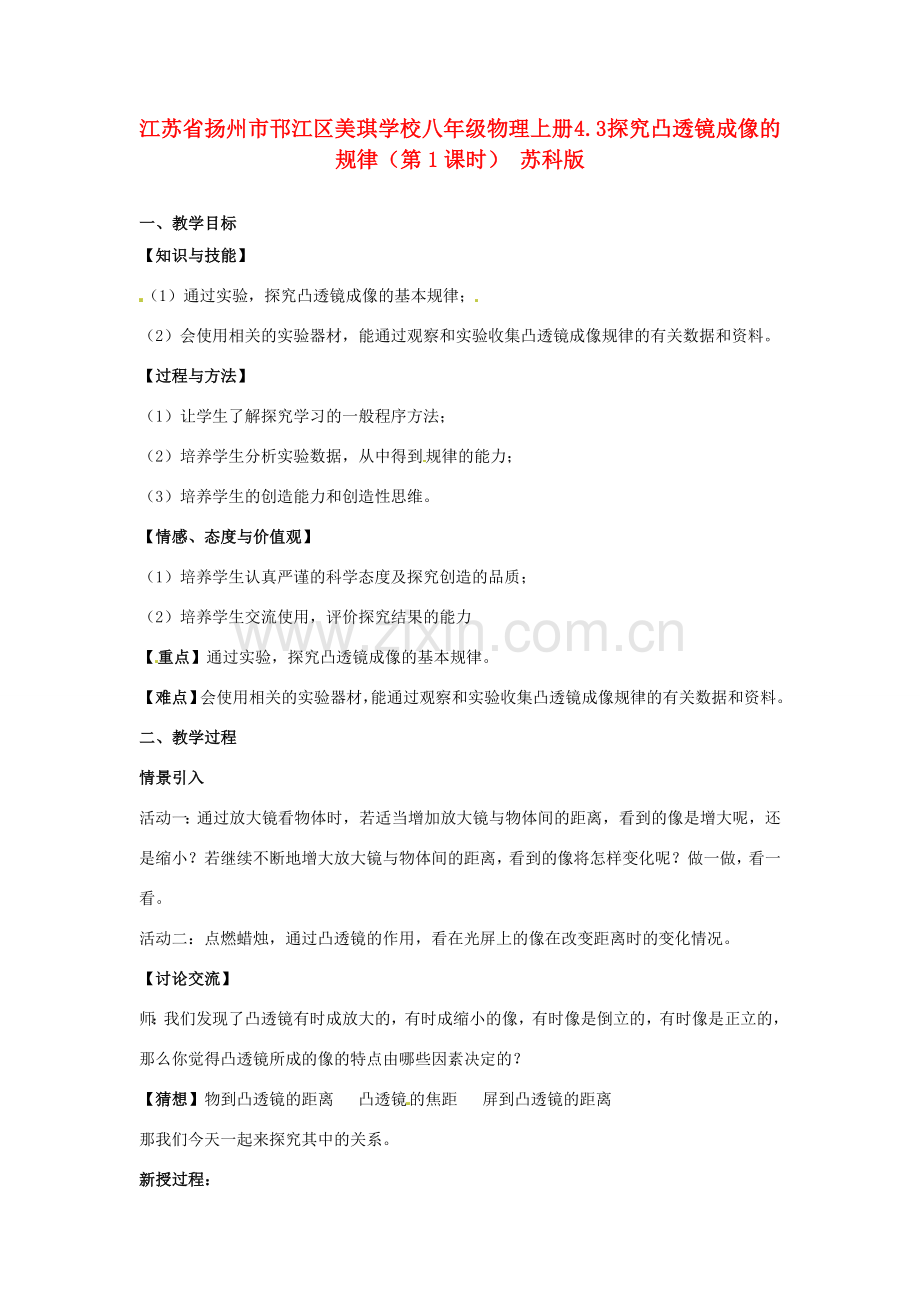 江苏省扬州市邗江区美琪学校八年级物理上册4.3探究凸透镜成像的规律（第1课时） 苏科版

一、教学目标

【知识与技能】

（1）通过实验，探究凸透镜成像的基本规律；

（2）会使用相关的实验器材，能通过观察和实验收集凸透镜成像规律的有关数据和资料。

【过程与方法】

（1）让学生了解探究学习的一般程序方法；

（2）培养学生分析实验数据，从中得到规律的能力；

（3）培养学生的创造能力和创造性思维。

【情感、态度与价值观】

（1）培养学生认真严谨的科学态度及探究创造的品质；

（2）培养学生交流使用，评价探究结果的能力

【重点】通过实验，探究凸透镜成像的基本规律。

【难点】会使用相关的实验器材，能通过观察和实验收集凸透镜成像规律的有关数据和资料。

二、教学过程

情景引入

活动一：通过放大镜看物体时，若适当增加放大镜与物体间的距离，看到的像是增大呢，还是缩小？若继续不断地增大放大镜与物体间的距离，看到的像将怎样变化呢？做一做，看一看。

活动二：点燃蜡烛，通过凸透镜的作用，看在光屏上的像在改变距离时的变化情况。

【讨论交流】

师：我们发现了凸透镜有时成放大的，有时成缩小的像，有时像是倒立的，有时像是正立的，那么你觉得凸透镜所成的像的特点由哪些因素决定的？

【猜想】物到凸透镜的距离 凸透镜的焦距 屏到凸透镜的距离

那我们今天一起来探究其中的关系。

新授过程：

www.zixin.com.cn